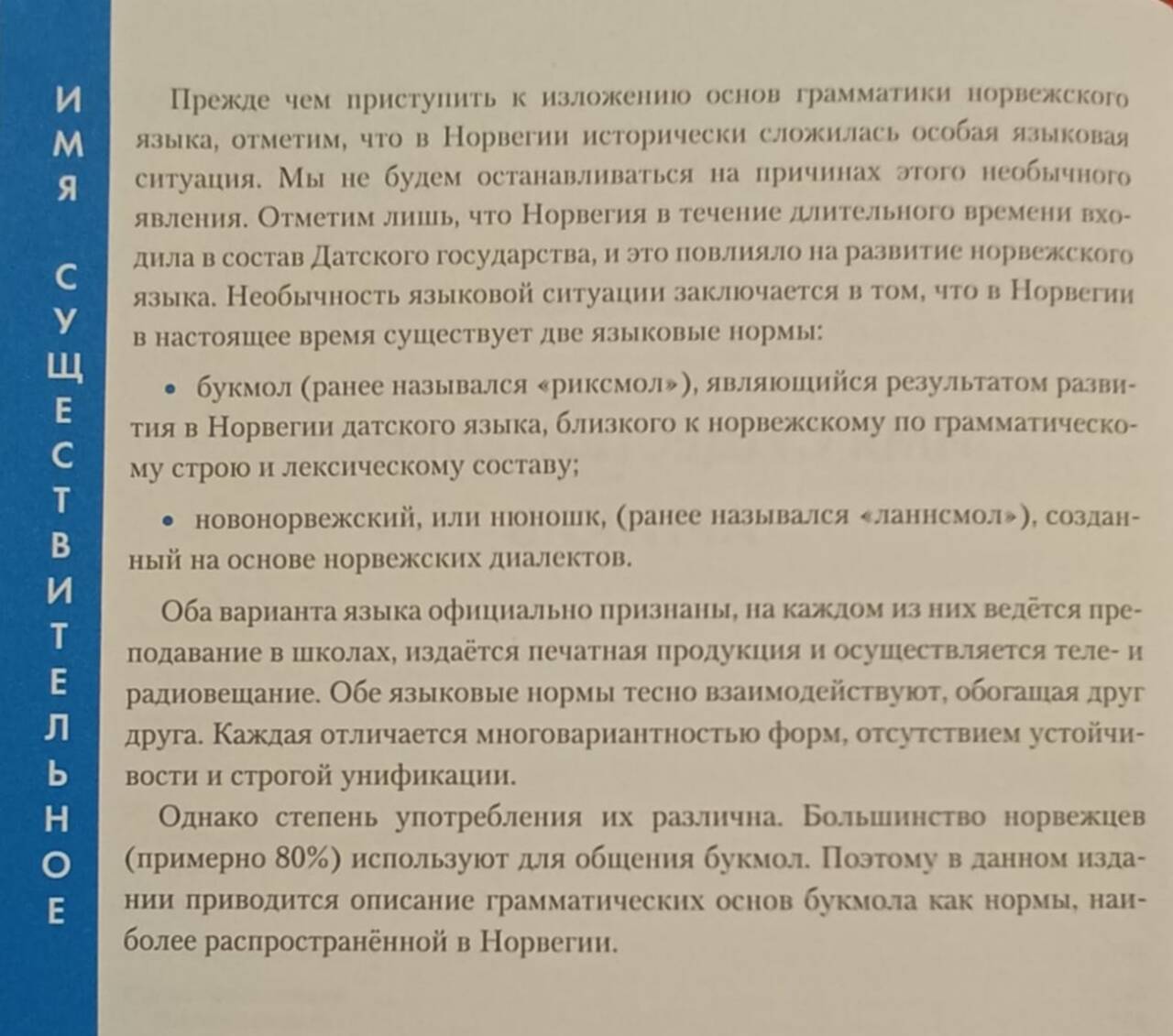 ИМЯ СУЩЕСТВИТЕЛЬНОЕ

Прежде чем приступить к изложению основ грамматики норвежского языка, отметим, что в Норвегии исторически сложилась особая языковая ситуация. Мы не будем останавливаться на причинах этого необычного явления. Отметим лишь, что Норвегия в течение длительного времени входила в состав Датского государства, и это повлияло на развитие норвежского языка. Необычность языковой ситуации заключается в том, что в Норвегии в настоящее время существует две языковые нормы:

• букмол (ранее назывался «риксмол»), являющийся результатом развития в Норвегии датского языка, близкого к норвежскому по грамматическому строю и лексическому составу;

• новонорвежский, или нюношк, (ранее назывался «ланнсмол»), созданный на основе норвежских диалектов.

Оба варианта языка официально признаны, на каждом из них ведётся преподавание в школах, издаётся печатная продукция и осуществляется теле- и радиовещание. Обе языковые нормы тесно взаимодействуют, обогащая друг друга. Каждая отличается многовариантностью форм, отсутствием устойчивости и строгой унификации.

Однако степень употребления их различна. Большинство норвежцев (примерно 80%) используют для общения букмол. Поэтому в данном издании приводится описание грамматических основ букмола как нормы, наиболее распространённой в Норвегии.